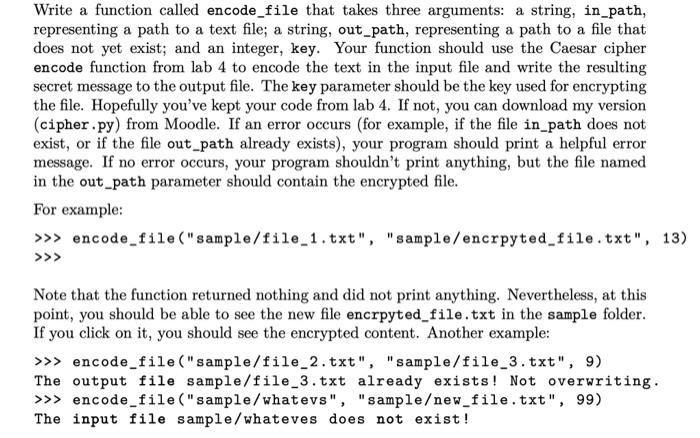 Write a function called encode_file that takes three arguments: a string, in_path, representing a path to a text file; a string, out_path, representing a path to a file that does not yet exist; and an integer, key. Your function should use the Caesar cipher encode function from lab 4 to encode the text in the input file and write the resulting secret message to the output file. The key parameter should be the key used for encrypting the file. Hopefully you've kept your code from lab 4. If not, you can download my version (cipher.py) from Moodle. If an error occurs (for example, if the file in_path does not exist, or if the file out_path already exists), your program should print a helpful error message. If no error occurs, your program shouldn't print anything, but the file named in the out_path parameter should contain the encrypted file.

For example:

>>> encode_file("sample/file_1.txt", "sample/encrpyted_file.txt", 13)
>>>

Note that the function returned nothing and did not print anything. Nevertheless, at this point, you should be able to see the new file encrpyted_file.txt in the sample folder. If you click on it, you should see the encrypted content. Another example:

>>> encode_file("sample/file_2.txt", "sample/file_3.txt", 9)
The output file sample/file_3.txt already exists! Not overwriting.
>>> encode_file("sample/whatevs", "sample/new_file.txt", 99)
The input file sample/whateves does not exist!